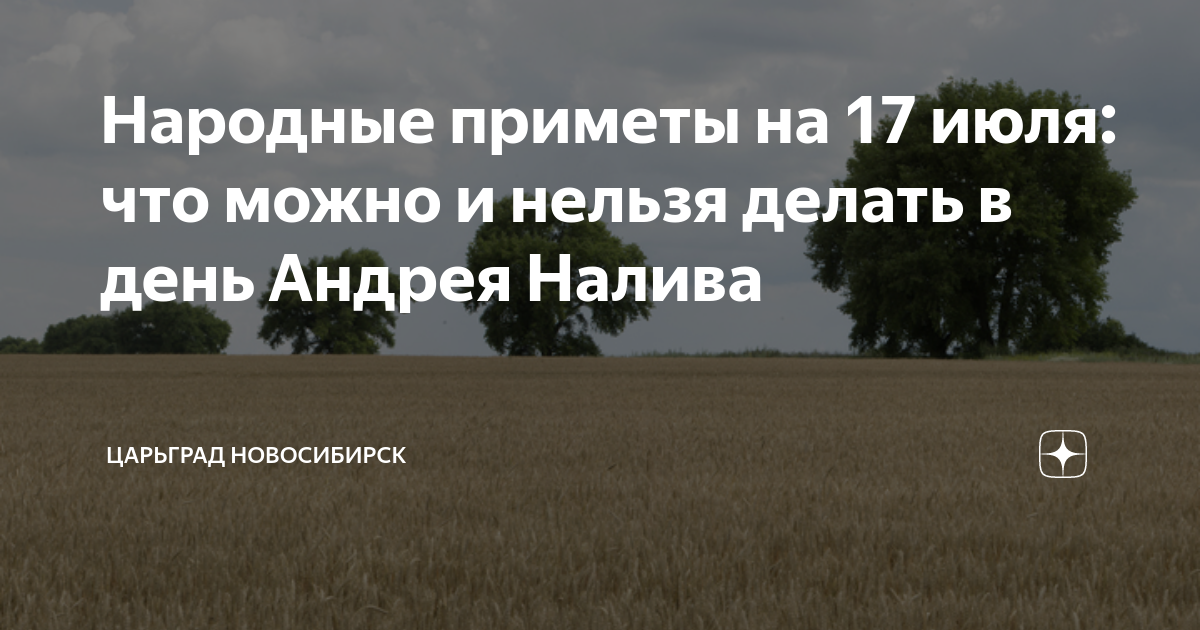 Народные приметы на 17 июля: что можно и нельзя делать в день Андрея Налива

ЦАРЬГРАД НОВОСИБИРСК